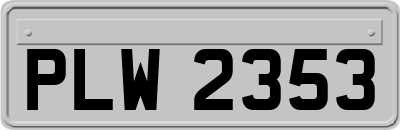 PLW 2353